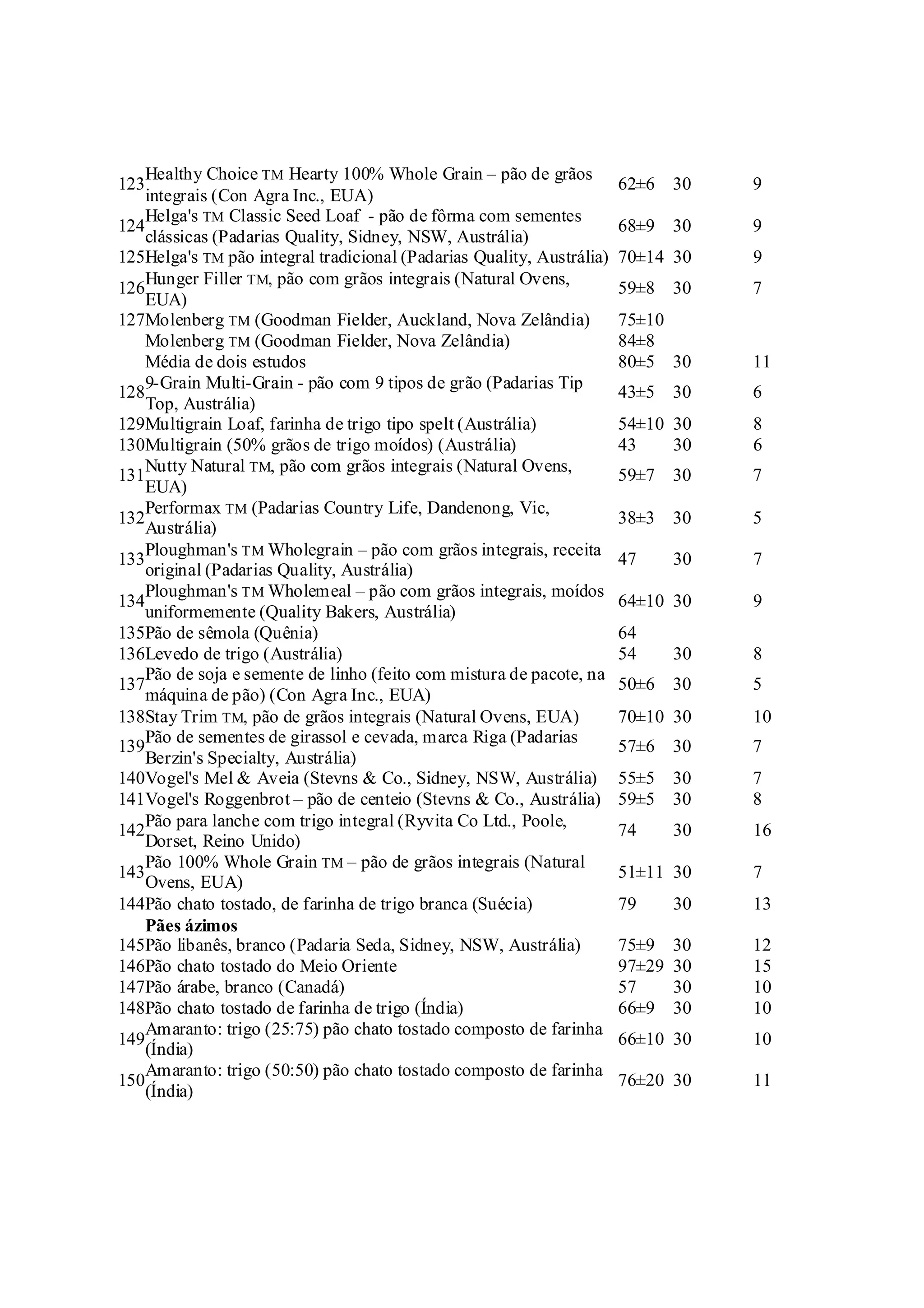 | | | | | |
|---|---|---|---|---|
| 123 | Healthy Choice TM Hearty 100% Whole Grain – pão de grãos integrais (Con Agra Inc., EUA) | 62±6 | 30 | 9 |
| 124 | Helga's TM Classic Seed Loaf - pão de fôrma com sementes clássicas (Padarias Quality, Sidney, NSW, Austrália) | 68±9 | 30 | 9 |
| 125 | Helga's TM pão integral tradicional (Padarias Quality, Austrália) | 70±14 | 30 | 9 |
| 126 | Hunger Filler TM, pão com grãos integrais (Natural Ovens, EUA) | 59±8 | 30 | 7 |
| 127 | Molenberg TM (Goodman Fielder, Auckland, Nova Zelândia) | 75±10 | | |
| | Molenberg TM (Goodman Fielder, Nova Zelândia) | 84±8 | | |
| | Média de dois estudos | 80±5 | 30 | 11 |
| 128 | 9-Grain Multi-Grain - pão com 9 tipos de grão (Padarias Tip Top, Austrália) | 43±5 | 30 | 6 |
| 129 | Multigrain Loaf, farinha de trigo tipo spelt (Austrália) | 54±10 | 30 | 8 |
| 130 | Multigrain (50% grãos de trigo moídos) (Austrália) | 43 | 30 | 6 |
| 131 | Nutty Natural TM, pão com grãos integrais (Natural Ovens, EUA) | 59±7 | 30 | 7 |
| 132 | Performax TM (Padarias Country Life, Dandenong, Vic, Austrália) | 38±3 | 30 | 5 |
| 133 | Ploughman's TM Wholegrain – pão com grãos integrais, receita original (Padarias Quality, Austrália) | 47 | 30 | 7 |
| 134 | Ploughman's TM Wholemeal – pão com grãos integrais, moídos uniformemente (Quality Bakers, Austrália) | 64±10 | 30 | 9 |
| 135 | Pão de sêmola (Quênia) | 64 | | |
| 136 | Levedo de trigo (Austrália) | 54 | 30 | 8 |
| 137 | Pão de soja e semente de linho (feito com mistura de pacote, na máquina de pão) (Con Agra Inc., EUA) | 50±6 | 30 | 5 |
| 138 | Stay Trim TM, pão de grãos integrais (Natural Ovens, EUA) | 70±10 | 30 | 10 |
| 139 | Pão de sementes de girassol e cevada, marca Riga (Padarias Berzin's Specialty, Austrália) | 57±6 | 30 | 7 |
| 140 | Vogel's Mel & Aveia (Stevns & Co., Sidney, NSW, Austrália) | 55±5 | 30 | 7 |
| 141 | Vogel's Roggenbrot – pão de centeio (Stevns & Co., Austrália) | 59±5 | 30 | 8 |
| 142 | Pão para lanche com trigo integral (Ryvita Co Ltd., Poole, Dorset, Reino Unido) | 74 | 30 | 16 |
| 143 | Pão 100% Whole Grain TM – pão de grãos integrais (Natural Ovens, EUA) | 51±11 | 30 | 7 |
| 144 | Pão chato tostado, de farinha de trigo branca (Suécia) | 79 | 30 | 13 |
| | **Pães ázimos** | | | |
| 145 | Pão libanês, branco (Padaria Seda, Sidney, NSW, Austrália) | 75±9 | 30 | 12 |
| 146 | Pão chato tostado do Meio Oriente | 97±29 | 30 | 15 |
| 147 | Pão árabe, branco (Canadá) | 57 | 30 | 10 |
| 148 | Pão chato tostado de farinha de trigo (Índia) | 66±9 | 30 | 10 |
| 149 | Amaranto: trigo (25:75) pão chato tostado composto de farinha (Índia) | 66±10 | 30 | 10 |
| 150 | Amaranto: trigo (50:50) pão chato tostado composto de farinha (Índia) | 76±20 | 30 | 11 |